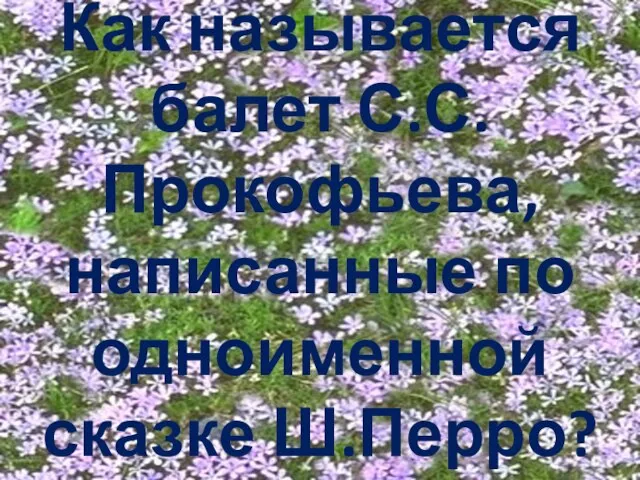 Как называется балет С.С. Прокофьева, написанные по одноименной сказке Ш.Перро?